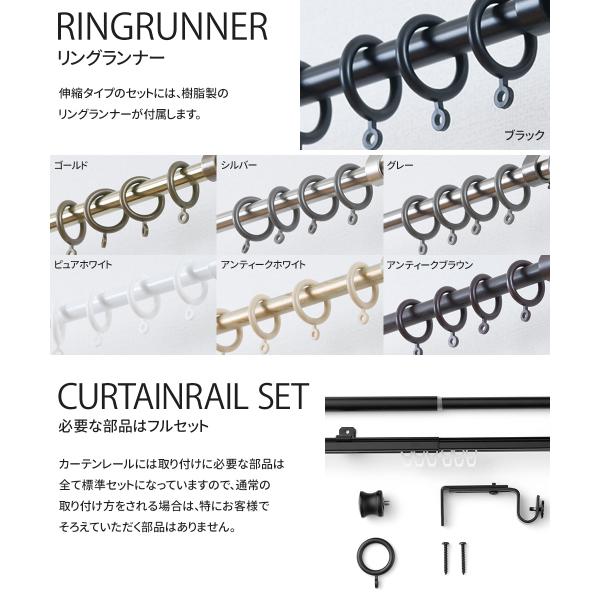 RINGRUNNER
リングランナー

伸縮タイプのセットには、樹脂製のリングランナーが付属します。

ブラック

ゴールド

シルバー

グレー

ピュアホワイト

アンティークホワイト

アンティークブラウン

CURTAINRAIL SET
必要な部品はフルセット

カーテンレールには取り付けに必要な部品は全て標準セットになっていますので、通常の取り付け方をされる場合は、特にお客様でそろえていただく部品はありません。